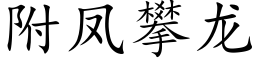 附凤攀龙